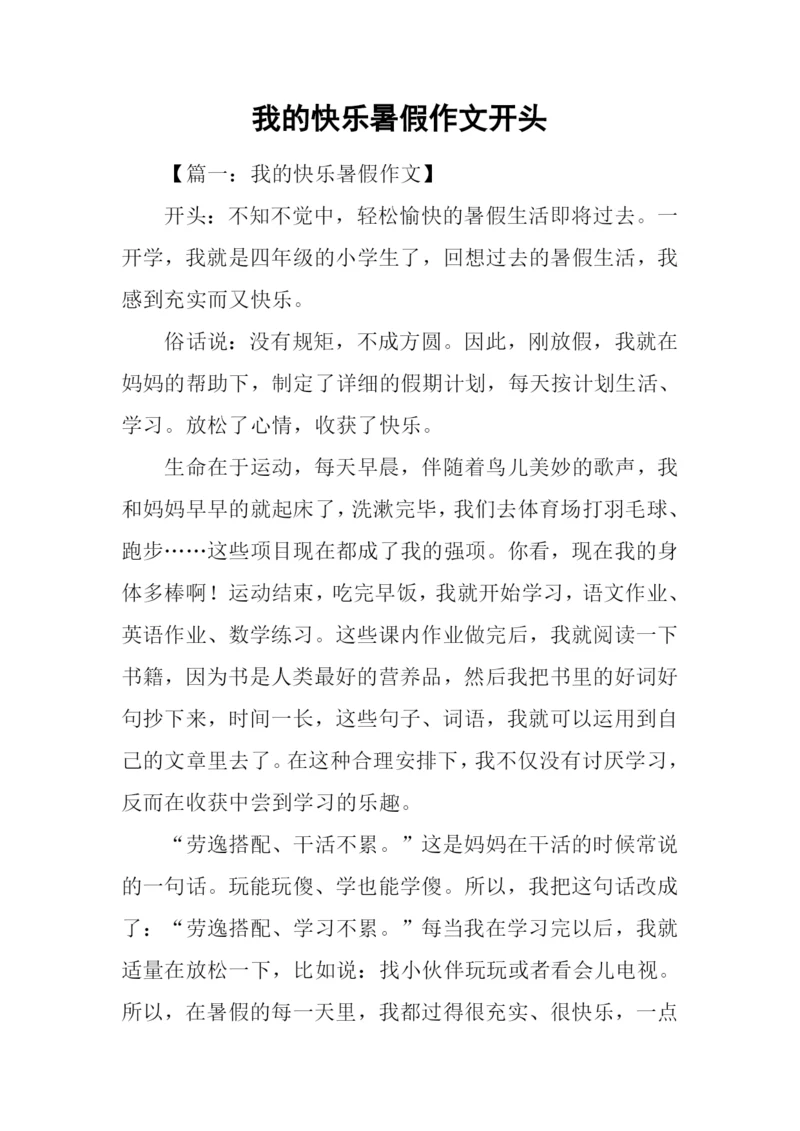 我的快乐暑假作文开头

【篇一：我的快乐暑假作文】

开头：不知不觉中，轻松愉快的暑假生活即将过去。一开学，我就是四年级的小学生了，回想过去的暑假生活，我感到充实而又快乐。

俗话说：没有规矩，不成方圆。因此，刚放假，我就在妈妈的帮助下，制定了详细的假期计划，每天按计划生活、学习。放松了心情，收获了快乐。

生命在于运动，每天早晨，伴随着鸟儿美妙的歌声，我和妈妈早早的就起床了，洗漱完毕，我们去体育场打羽毛球、跑步……这些项目现在都成了我的强项。你看，现在我的身体多棒啊！运动结束，吃完早饭，我就开始学习，语文作业、英语作业、数学练习。这些课内作业做完后，我就阅读一下书籍，因为书是人类最好的营养品，然后我把书里的好词好句抄下来，时间一长，这些句子、词语，我就可以运用到自己的文章里去了。在这种合理安排下，我不仅没有讨厌学习，反而在收获中尝到学习的乐趣。

“劳逸搭配、干活不累。”这是妈妈在干活的时候常说的一句话。玩能玩傻、学也能学傻。所以，我把这句话改成了：“劳逸搭配、学习不累。”每当我在学习完以后，我就适量在放松一下，比如说：找小伙伴玩玩或者看会儿电视。所以，在暑假的每一天里，我都过得很充实、很快乐，一点